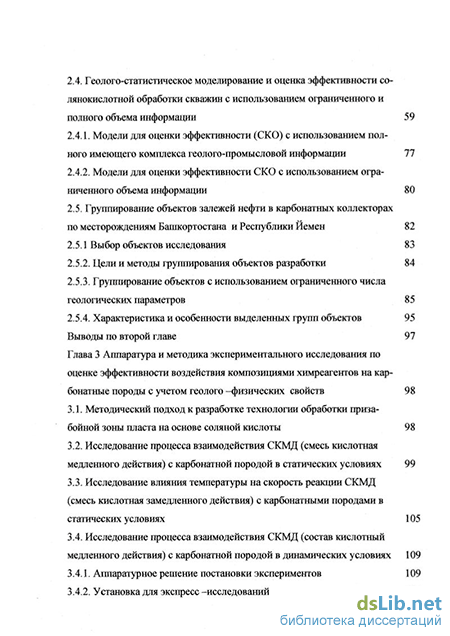 2.4. Геолого-статистическое моделирование и оценка эффективности солянокислотной обработки скважин с использованием ограниченного и полного объема информации 59

2.4.1. Модели для оценки эффективности (СКО) с использованием полного имеющего комплекса геолого-промысловой информации 77

2.4.2. Модели для оценки эффективности СКО с использованием ограниченного объема информации 80

2.5. Группирование объектов залежей нефти в карбонатных коллекторах по месторождениям Башкортостана и Республики Йемен 82

2.5.1 Выбор объектов исследования 83

2.5.2. Цели и методы группирования объектов разработки 84

2.5.3. Группирование объектов с использованием ограниченного числа геологических параметров 85

2.5.4. Характеристика и особенности выделенных групп объектов 95

Выводы по второй главе 97

Глава 3 Аппаратура и методика экспериментального исследования по оценке эффективности воздействия композициями химреагентов на карбонатные породы с учетом геолого –физических свойств 98

3.1. Методический подход к разработке технологии обработки призабойной зоны пласта на основе соляной кислоты 98

3.2. Исследование процесса взаимодействия СКМД (смесь кислотная медленного действия) с карбонатной породой в статических условиях 99

3.3. Исследование влияния температуры на скорость реакции СКМД (смесь кислотная замедленного действия) с карбонатными породами в статических условиях 105

3.4. Исследование процесса взаимодействия СКМД (состав кислотный медленного действия) с карбонатной породой в динамических условиях 109

3.4.1. Аппаратурное решение постановки экспериментов 109

3.4.2. Установка для экспресс –исследований

dsLib.net
библиотека диссертаций